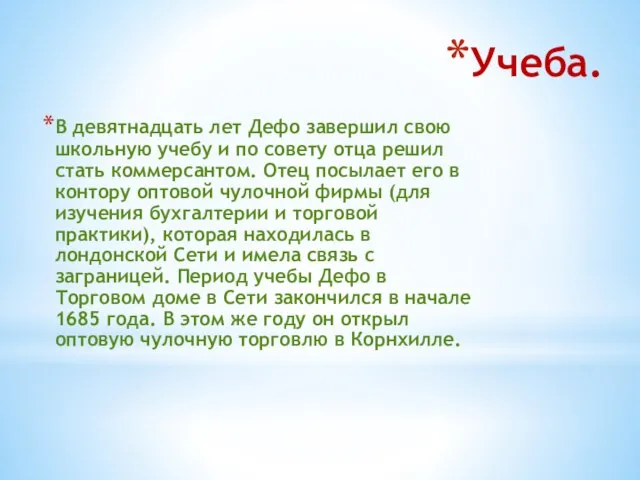 *Учеба.

*В девятнадцать лет Дефо завершил свою школьную учебу и по совету отца решил стать коммерсантом. Отец посылает его в контору оптовой чулочной фирмы (для изучения бухгалтерии и торговой практики), которая находилась в лондонской Сети и имела связь с заграницей. Период учебы Дефо в Торговом доме в Сети закончился в начале 1685 года. В этом же году он открыл оптовую чулочную торговлю в Корнхилле.